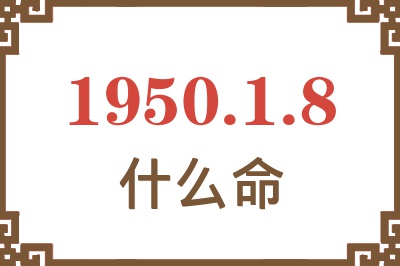 1950.1.8
什么命